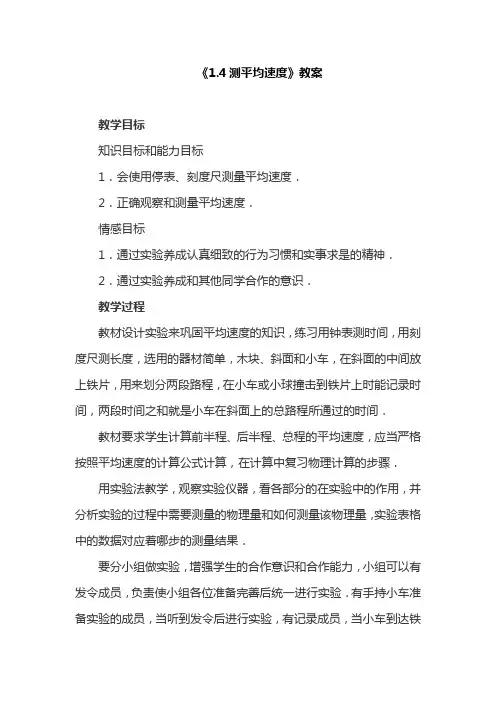 《1.4 测平均速度》教案

教学目标

知识目标和能力目标

1．会使用停表、刻度尺测量平均速度．

2．正确观察和测量平均速度．

情感目标

1．通过实验养成认真细致的行为习惯和实事求是的精神．

2．通过实验养成和其他同学合作的意识．

教学过程

教材设计实验来巩固平均速度的知识，练习用钟表测时间，用刻度尺测长度，选用的器材简单，木块、斜面和小车，在斜面的中间放上铁片，用来划分两段路程，在小车或小球撞击到铁片上时能记录时间，两段时间之和就是小车在斜面上的总路程所通过的时间．

教材要求学生计算前半程、后半程、总程的平均速度，应当严格按照平均速度的计算公式计算，在计算中复习物理计算的步骤．

用实验法教学，观察实验仪器，看各部分的在实验中的作用，并分析实验的过程中需要测量的物理量和如何测量该物理量，实验表格中的数据对应着哪步的测量结果．

要分小组做实验，增强学生的合作意识和合作能力，小组可以有发令成员，负责使小组各位准备完善后统一进行实验．有手持小车准备实验的成员，当听到发令后进行实验，有记录成员，当小车到达铁